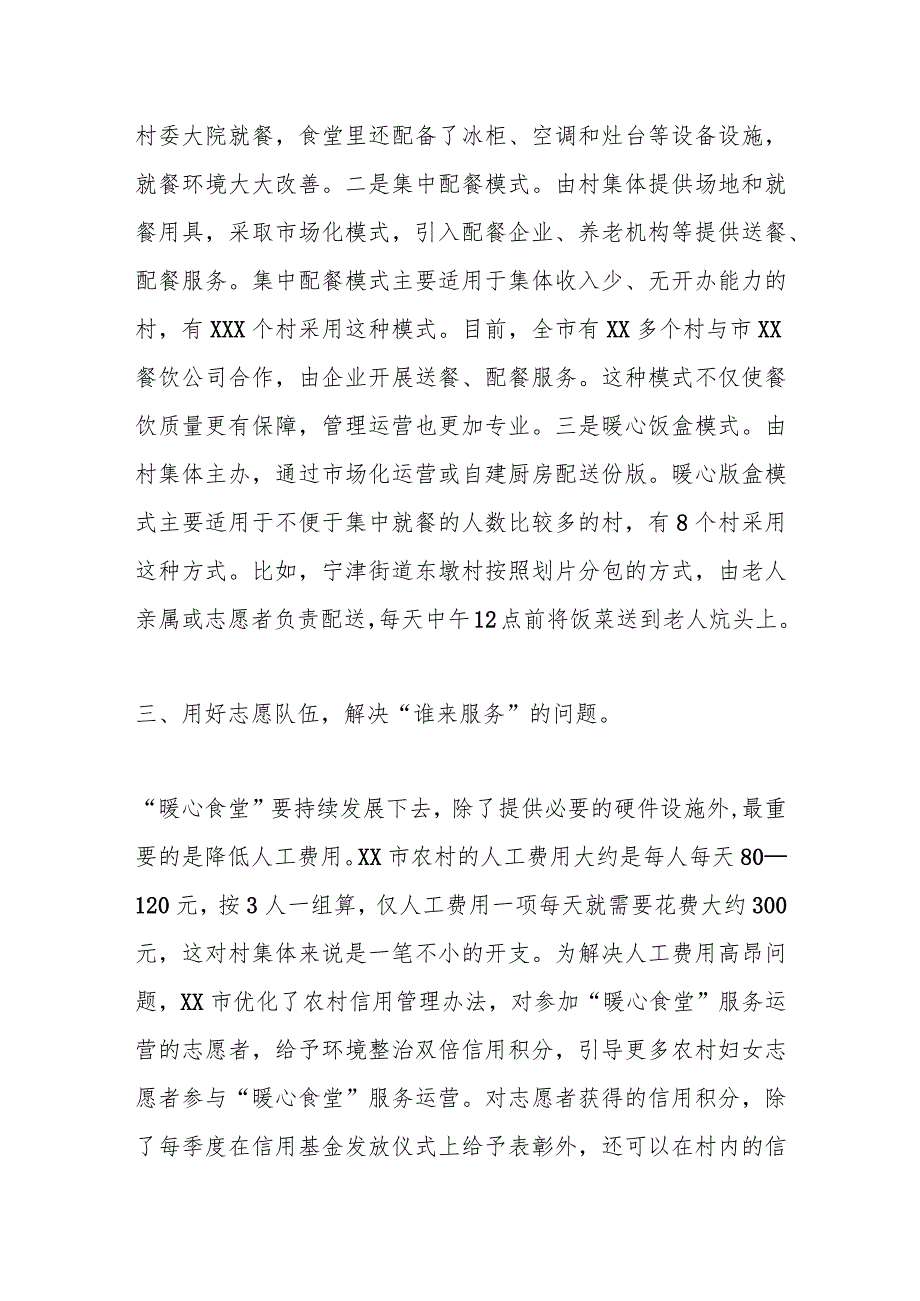 村委大院就餐，食堂里还配备了冰柜、空调和灶台等设备设施，就餐环境大大改善。二是集中配餐模式。由村集体提供场地和就餐用具，采取市场化模式，引入配餐企业、养老机构等提供送餐、配餐服务。集中配餐模式主要适用于集体收入少、无开办能力的村，有XXX个村采用这种模式。目前，全市有XX多个村与市XX餐饮公司合作，由企业开展送餐、配餐服务。这种模式不仅使餐饮质量更有保障，管理运营也更加专业。三是暖心饭盒模式。由村集体主办，通过市场化运营或自建厨房配送份版。暖心版盒模式主要适用于不便于集中就餐的人数比较多的村，有8个村采用这种方式。比如，宁津街道东墩村按照划片分包的方式，由老人亲属或志愿者负责配送，每天中午12点前将饭菜送到老人炕头上。

三、用好志愿队伍，解决“谁来服务”的问题。

“暖心食堂”要持续发展下去，除了提供必要的硬件设施外，最重要的是降低人工费用。XX市农村的人工费用大约是每人每天80—120元，按3人一组算，仅人工费用一项每天就需要花费大约300元，这对村集体来说是一笔不小的开支。为解决人工费用高昂问题，XX市优化了农村信用管理办法，对参加“暖心食堂”服务运营的志愿者，给予环境整治双倍信用积分，引导更多农村妇女志愿者参与“暖心食堂”服务运营。对志愿者获得的信用积分，除了每季度在信用基金发放仪式上给予表彰外，还可以在村内的信